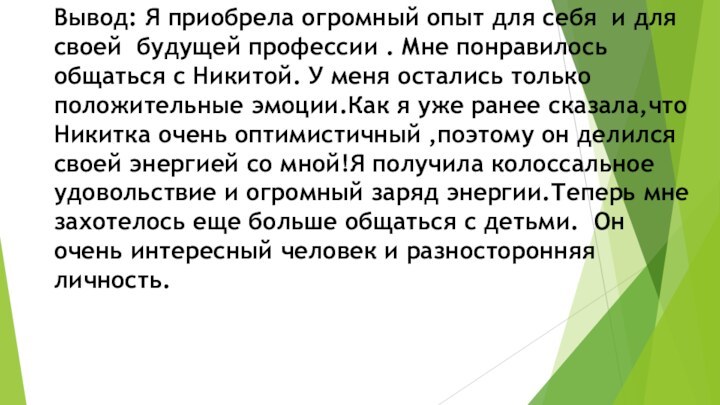 Вывод: Я приобрела огромный опыт для себя и для своей будущей профессии . Мне понравилось общаться с Никитой. У меня остались только положительные эмоции.Как я уже ранее сказала,что Никитка очень оптимистичный ,поэтому он делился своей энергией со мной!Я получила колоссальное удовольствие и огромный заряд энергии.Теперь мне захотелось еще больше общаться с детьми. Он очень интересный человек и разносторонняя личность.